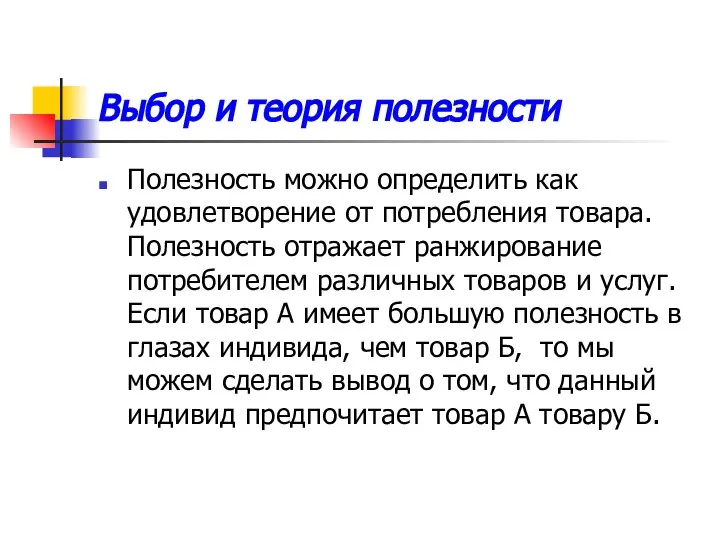 Выбор и теория полезности

Полезность можно определить как удовлетворение от потребления товара. Полезность отражает ранжирование потребителем различных товаров и услуг. Если товар А имеет большую полезность в глазах индивида, чем товар Б, то мы можем сделать вывод о том, что данный индивид предпочитает товар А товару Б.